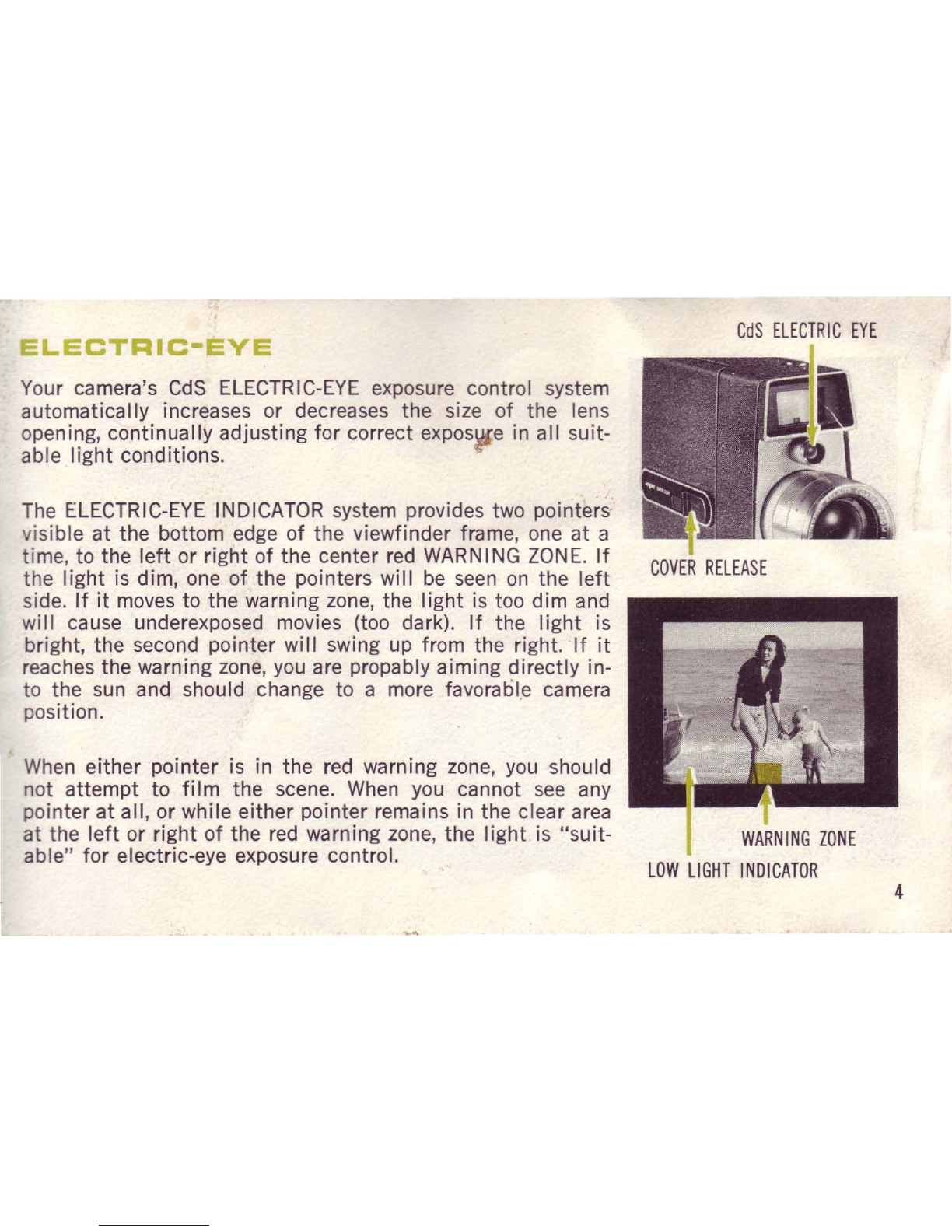 ELECTRIC-EYE

Your camera's CdS ELECTRIC-EYE exposure control system automatically increases or decreases the size of the lens opening, continually adjusting for correct exposure in all suitable light conditions.

The ELECTRIC-EYE INDICATOR system provides two pointers visible at the bottom edge of the viewfinder frame, one at a time, to the left or right of the center red WARNING ZONE. If the light is dim, one of the pointers will be seen on the left side. If it moves to the warning zone, the light is too dim and will cause underexposed movies (too dark). If the light is bright, the second pointer will swing up from the right. If it reaches the warning zone, you are propably aiming directly into the sun and should change to a more favorable camera position.

When either pointer is in the red warning zone, you should not attempt to film the scene. When you cannot see any pointer at all, or while either pointer remains in the clear area at the left or right of the red warning zone, the light is "suitable" for electric-eye exposure control.

CdS ELECTRIC EYE

COVER RELEASE

WARNING ZONE

LOW LIGHT INDICATOR

4